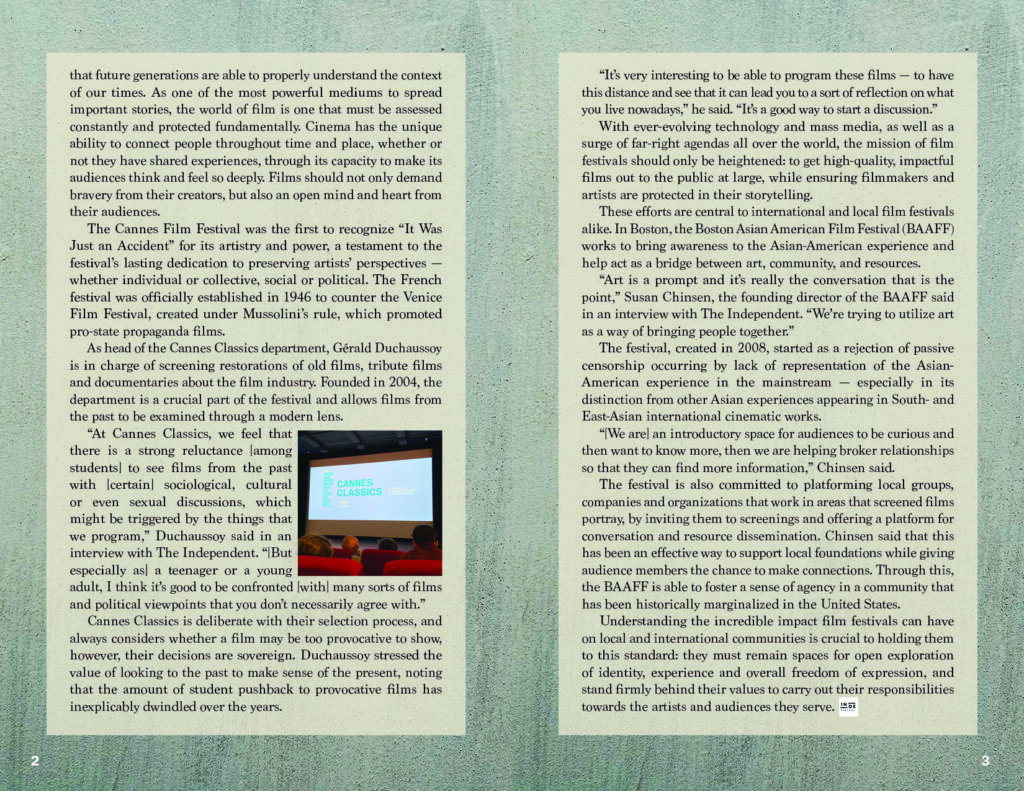 that future generations are able to properly understand the context of our times. As one of the most powerful mediums to spread important stories, the world of film is one that must be assessed constantly and protected fundamentally. Cinema has the unique ability to connect people throughout time and place, whether or not they have shared experiences, through its capacity to make its audiences think and feel so deeply. Films should not only demand bravery from their creators, but also an open mind and heart from their audiences.

The Cannes Film Festival was the first to recognize "It Was Just an Accident" for its artistry and power, a testament to the festival's lasting dedication to preserving artists' perspectives — whether individual or collective, social or political. The French festival was officially established in 1946 to counter the Venice Film Festival, created under Mussolini's rule, which promoted pro-state propaganda films.

As head of the Cannes Classics department, Gérald Duchaussoy is in charge of screening restorations of old films, tribute films and documentaries about the film industry. Founded in 2004, the department is a crucial part of the festival and allows films from the past to be examined through a modern lens.

"At Cannes Classics, we feel that there is a strong reluctance [among students] to see films from the past with [certain] sociological, cultural or even sexual discussions, which might be triggered by the things that we program," Duchaussoy said in an interview with The Independent. "[But especially as] a teenager or a young adult, I think it's good to be confronted [with] many sorts of films and political viewpoints that you don't necessarily agree with."

CANNES CLASSICS

Cannes Classics is deliberate with their selection process, and always considers whether a film may be too provocative to show, however, their decisions are sovereign. Duchaussoy stressed the value of looking to the past to make sense of the present, noting that the amount of student pushback to provocative films has inexplicably dwindled over the years.

2

"It's very interesting to be able to program these films — to have this distance and see that it can lead you to a sort of reflection on what you live nowadays," he said. "It's a good way to start a discussion."

With ever-evolving technology and mass media, as well as a surge of far-right agendas all over the world, the mission of film festivals should only be heightened: to get high-quality, impactful films out to the public at large, while ensuring filmmakers and artists are protected in their storytelling.

These efforts are central to international and local film festivals alike. In Boston, the Boston Asian American Film Festival (BAAFF) works to bring awareness to the Asian-American experience and help act as a bridge between art, community, and resources.

"Art is a prompt and it's really the conversation that is the point," Susan Chinsen, the founding director of the BAAFF said in an interview with The Independent. "We're trying to utilize art as a way of bringing people together."

The festival, created in 2008, started as a rejection of passive censorship occurring by lack of representation of the Asian-American experience in the mainstream — especially in its distinction from other Asian experiences appearing in South- and East-Asian international cinematic works.

"[We are] an introductory space for audiences to be curious and then want to know more, then we are helping broker relationships so that they can find more information," Chinsen said.

The festival is also committed to platforming local groups, companies and organizations that work in areas that screened films portray, by inviting them to screenings and offering a platform for conversation and resource dissemination. Chinsen said that this has been an effective way to support local foundations while giving audience members the chance to make connections. Through this, the BAAFF is able to foster a sense of agency in a community that has been historically marginalized in the United States.

Understanding the incredible impact film festivals can have on local and international communities is crucial to holding them to this standard: they must remain spaces for open exploration of identity, experience and overall freedom of expression, and stand firmly behind their values to carry out their responsibilities towards the artists and audiences they serve.

3